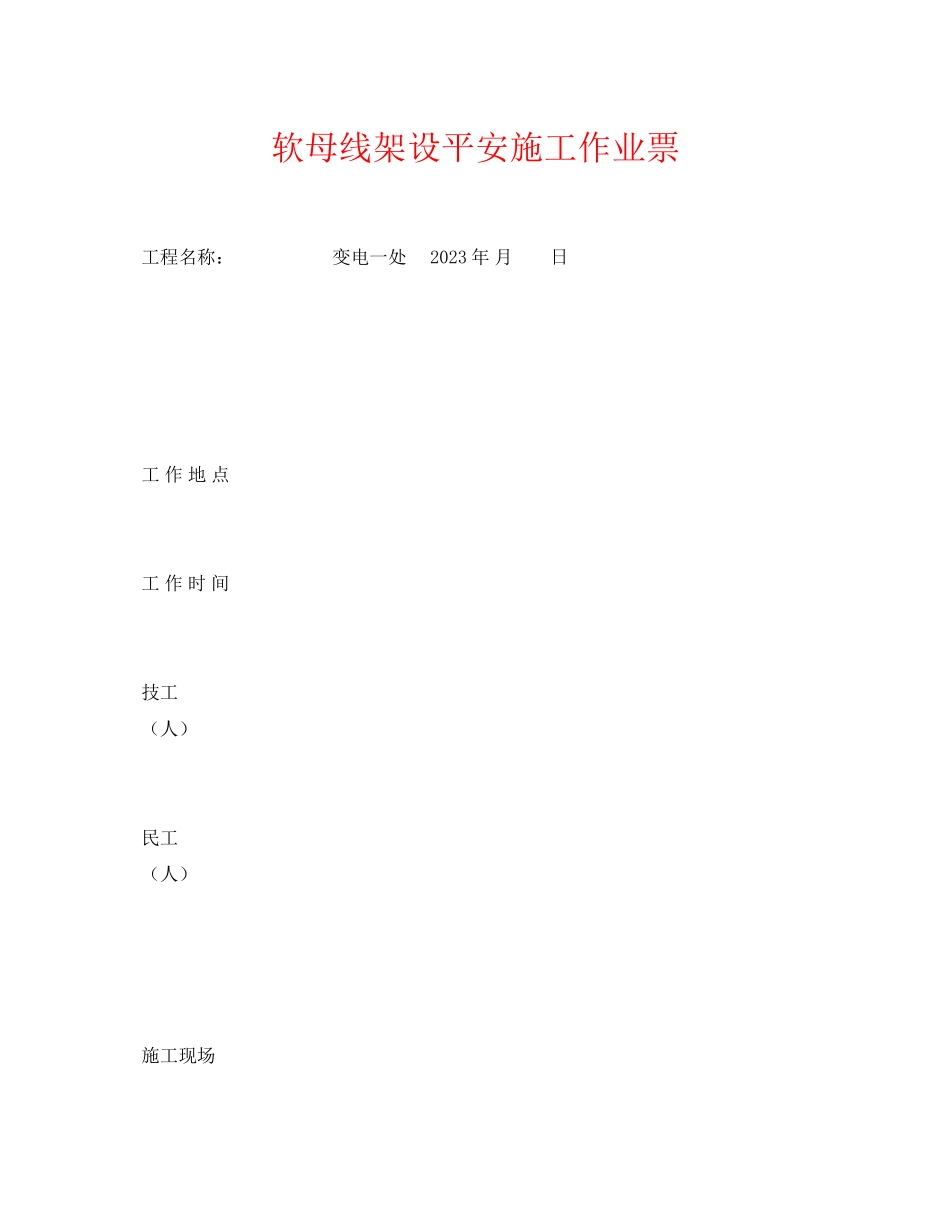 软母线架设平安施工作业票

工程名称：　　　　　变电一处　2023 年 月　　日

工 作 地 点

工 作 时 间

技工
（人）

民工
（人）

施工现场